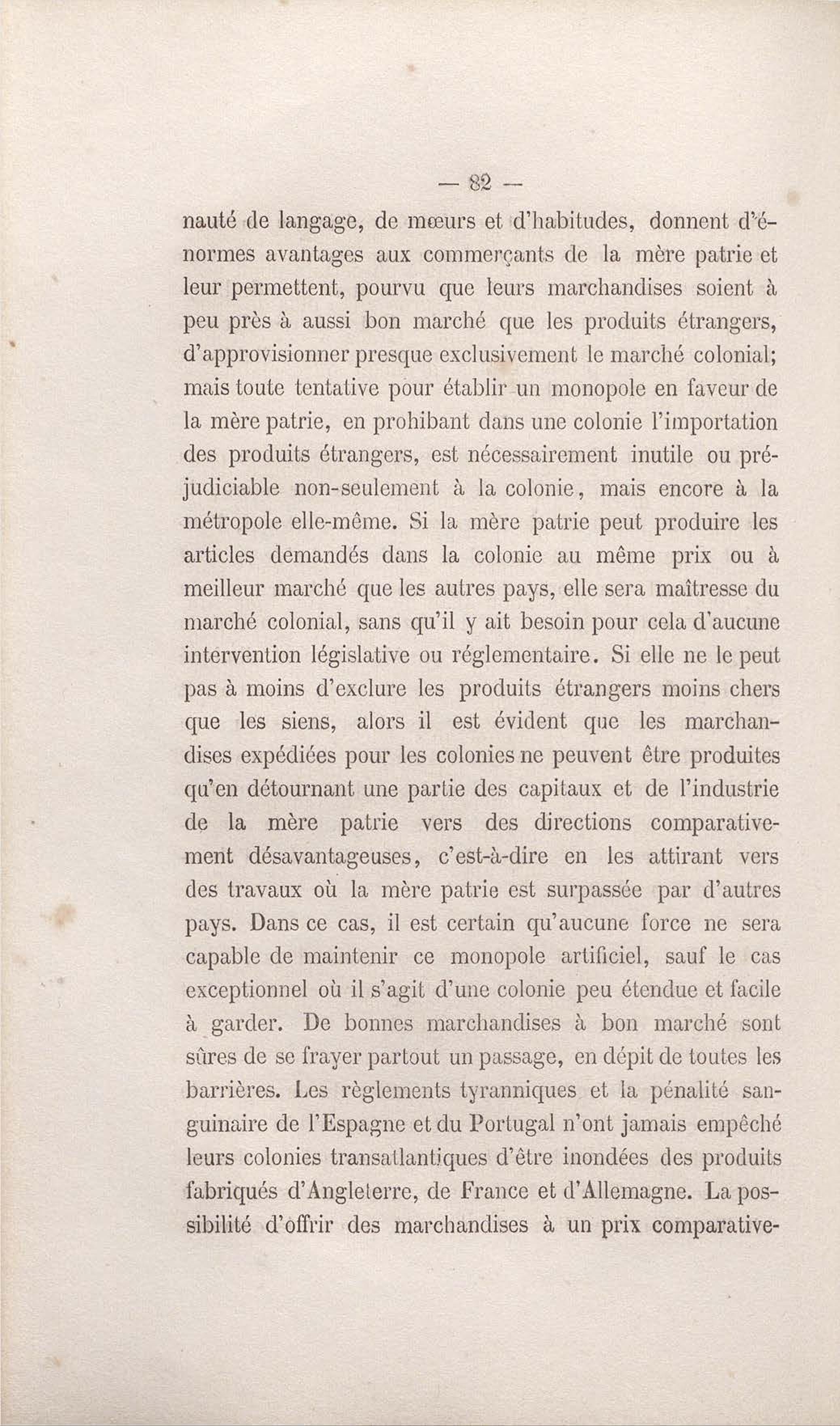 — 82 —

nauté de langage, de mœurs et d'habitudes, donnent d'énormes avantages aux commerçants de la mère patrie et leur permettent, pourvu que leurs marchandises soient à peu près à aussi bon marché que les produits étrangers, d'approvisionner presque exclusivement le marché colonial; mais toute tentative pour établir un monopole en faveur de la mère patrie, en prohibant dans une colonie l'importation des produits étrangers, est nécessairement inutile ou préjudiciable non-seulement à la colonie, mais encore à la métropole elle-même. Si la mère patrie peut produire les articles demandés dans la colonie au même prix ou à meilleur marché que les autres pays, elle sera maîtresse du marché colonial, sans qu'il y ait besoin pour cela d'aucune intervention législative ou réglementaire. Si elle ne le peut pas à moins d'exclure les produits étrangers moins chers que les siens, alors il est évident que les marchandises expédiées pour les colonies ne peuvent être produites qu'en détournant une partie des capitaux et de l'industrie de la mère patrie vers des directions comparativement désavantageuses, c'est-à-dire en les attirant vers des travaux où la mère patrie est surpassée par d'autres pays. Dans ce cas, il est certain qu'aucune force ne sera capable de maintenir ce monopole artificiel, sauf le cas exceptionnel où il s'agit d'une colonie peu étendue et facile à garder. De bonnes marchandises à bon marché sont sûres de se frayer partout un passage, en dépit de toutes les barrières. Les règlements tyranniques et la pénalité sanguinaire de l'Espagne et du Portugal n'ont jamais empêché leurs colonies transatlantiques d'être inondées des produits fabriqués d'Angleterre, de France et d'Allemagne. La possibilité d'offrir des marchandises à un prix comparative-